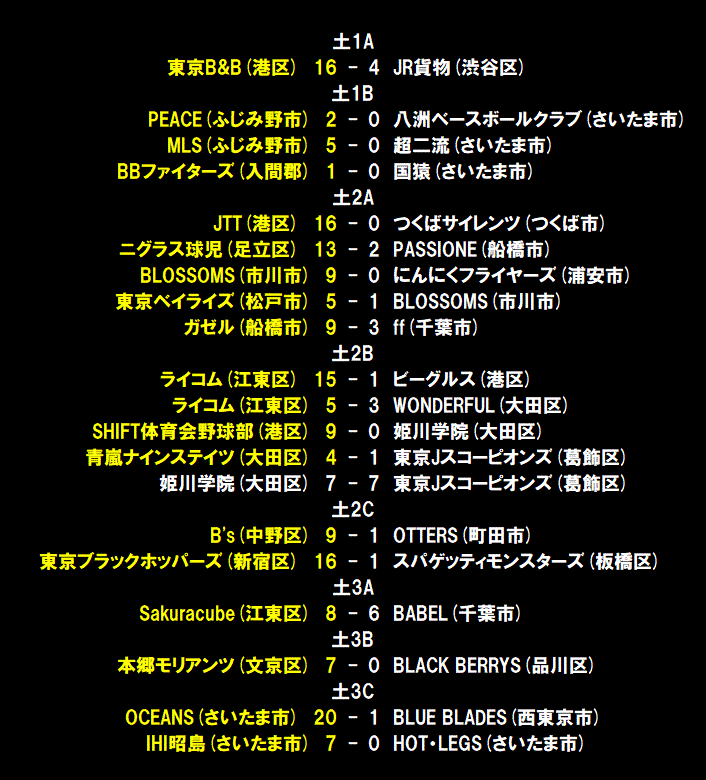 土1A
東京B&B(港区) 16 - 4 JR貨物(渋谷区)
土1B
PEACE(ふじみ野市) 2 - 0 八洲ベースボールクラブ(さいたま市)
MLS(ふじみ野市) 5 - 0 超二流(さいたま市)
BBファイターズ(入間郡) 1 - 0 国猿(さいたま市)
土2A
JTT(港区) 16 - 0 つくばサイレンツ(つくば市)
ニグラス球児(足立区) 13 - 2 PASSIONE(船橋市)
BLOSSOMS(市川市) 9 - 0 にんにくフライヤーズ(浦安市)
東京ベイライズ(松戸市) 5 - 1 BLOSSOMS(市川市)
ガゼル(船橋市) 9 - 3 ff(千葉市)
土2B
ライコム(江東区) 15 - 1 ビーグルス(港区)
ライコム(江東区) 5 - 3 WONDERFUL(大田区)
SHIFT体育会野球部(港区) 9 - 0 姫川学院(大田区)
青嵐ナインステイツ(大田区) 4 - 1 東京Jスコーピオンズ(葛飾区)
姫川学院(大田区) 7 - 7 東京Jスコーピオンズ(葛飾区)
土2C
B's(中野区) 9 - 1 OTTERS(町田市)
東京ブラックホッパーズ(新宿区) 16 - 1 スパゲッティモンスターズ(板橋区)
土3A
Sakuracube(江東区) 8 - 6 BABEL(千葉市)
土3B
本郷モリアンツ(文京区) 7 - 0 BLACK BERRYS(品川区)
土3C
OCEANS(さいたま市) 20 - 1 BLUE BLADES(西東京市)
IHI昭島(さいたま市) 7 - 0 HOT・LEGS(さいたま市)